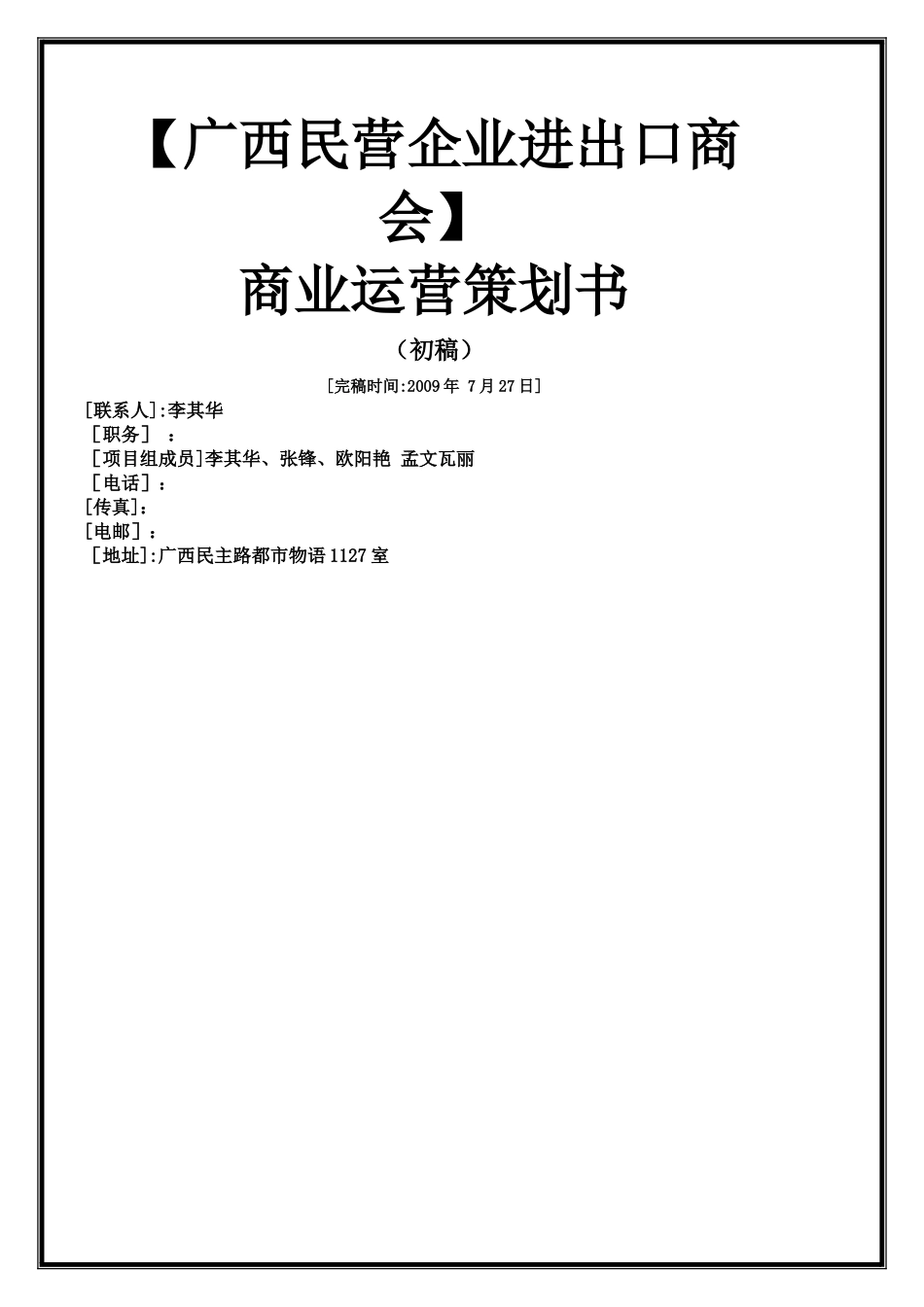 【广西民营企业进出口商会】

商业运营策划书

（初稿）

[完稿时间:2009 年 7 月 27 日]

[联系人]:李其华
［职务］ ：
［项目组成员]李其华、张锋、欧阳艳 孟文瓦丽
［电话］：
[传真]：
[电邮］：
［地址]:广西民主路都市物语 1127 室